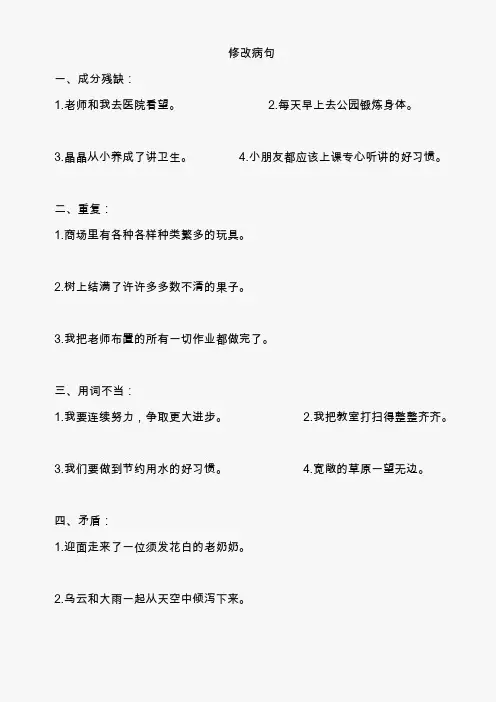 修改病句

一、成分残缺：

1.老师和我去医院看望。

2.每天早上去公园锻炼身体。

3.晶晶从小养成了讲卫生。

4.小朋友都应该上课专心听讲的好习惯。

二、重复：

1.商场里有各种各样种类繁多的玩具。

2.树上结满了许许多多数不清的果子。

3.我把老师布置的所有一切作业都做完了。

三、用词不当：

1.我要连续努力，争取更大进步。

2.我把教室打扫得整整齐齐。

3.我们要做到节约用水的好习惯。

4.宽敞的草原一望无边。

四、矛盾：

1.迎面走来了一位须发花白的老奶奶。

2.乌云和大雨一起从天空中倾泻下来。